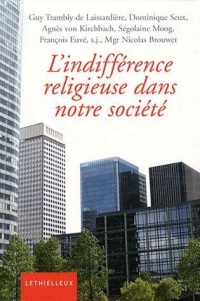 Guy Trambly de Laissardière, Dominique Seux, Agnès von Kirchbach, Ségolaine Moog, François Euvé, s.j., Mgr Nicolas Brouwet

L'indifférence religieuse dans notre société

LETHIELLEUX